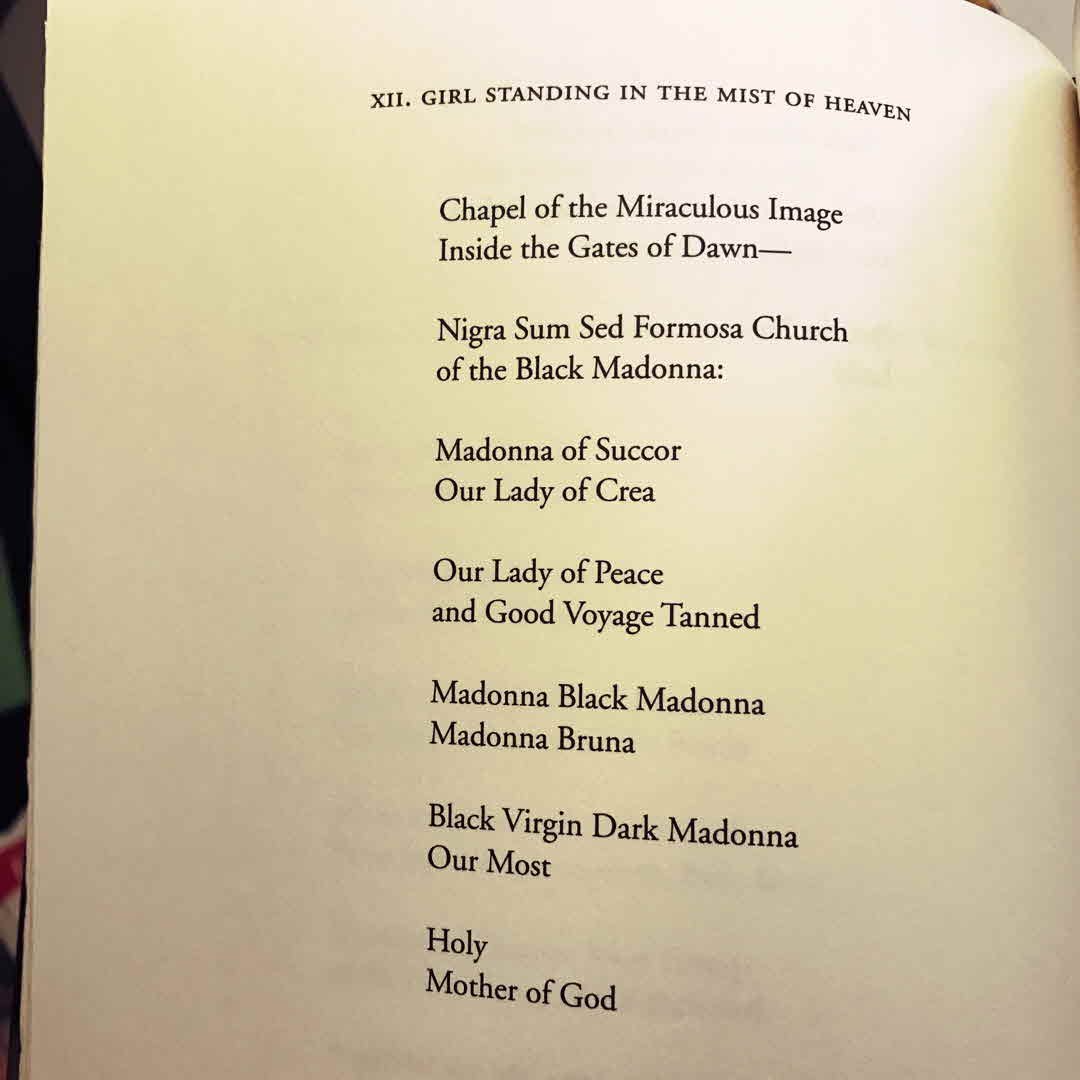 XII. GIRL STANDING IN THE MIST OF HEAVEN

Chapel of the Miraculous Image
Inside the Gates of Dawn—

Nigra Sum Sed Formosa Church
of the Black Madonna:

Madonna of Succor
Our Lady of Crea

Our Lady of Peace
and Good Voyage Tanned

Madonna Black Madonna
Madonna Bruna

Black Virgin Dark Madonna
Our Most

Holy
Mother of God